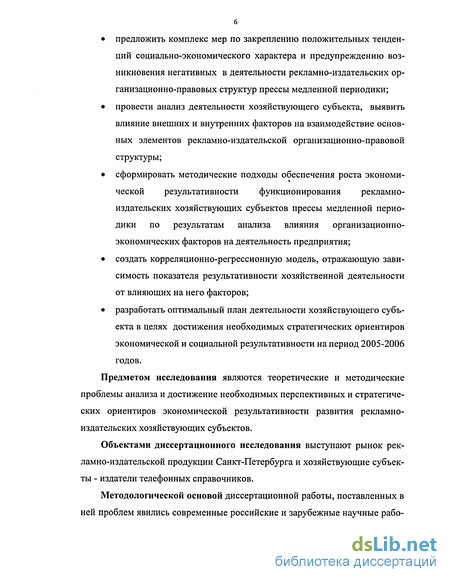 6

• предложить комплекс мер по закреплению положительных тенденций социально-экономического характера и предупреждению возникновения негативных в деятельности рекламно-издательских организационно-правовых структур прессы медленной периодики;

• провести анализ деятельности хозяйствующего субъекта, выявить влияние внешних и внутренних факторов на взаимодействие основных элементов рекламно-издательской организационно-правовой структуры;

• сформировать методические подходы обеспечения роста экономической результативности функционирования рекламно-издательских хозяйствующих субъектов прессы медленной периодики по результатам анализа влияния организационно-экономических факторов на деятельность предприятия;

• создать корреляционно-регрессионную модель, отражающую зависимость показателя результативности хозяйственной деятельности от влияющих на него факторов;

• разработать оптимальный план деятельности хозяйствующего субъекта в целях достижения необходимых стратегических ориентиров экономической и социальной результативности на период 2005-2006 годов.

Предметом исследования являются теоретические и методические проблемы анализа и достижение необходимых перспективных и стратегических ориентиров экономической результативности развития рекламно-издательских хозяйствующих субъектов.

Объектами диссертационного исследования выступают рынок рекламно-издательской продукции Санкт-Петербурга и хозяйствующие субъекты - издатели телефонных справочников.

Методологической основой диссертационной работы, поставленных в ней проблем явились современные российские и зарубежные научные рабо-

dsLib.net
библиотека диссертаций